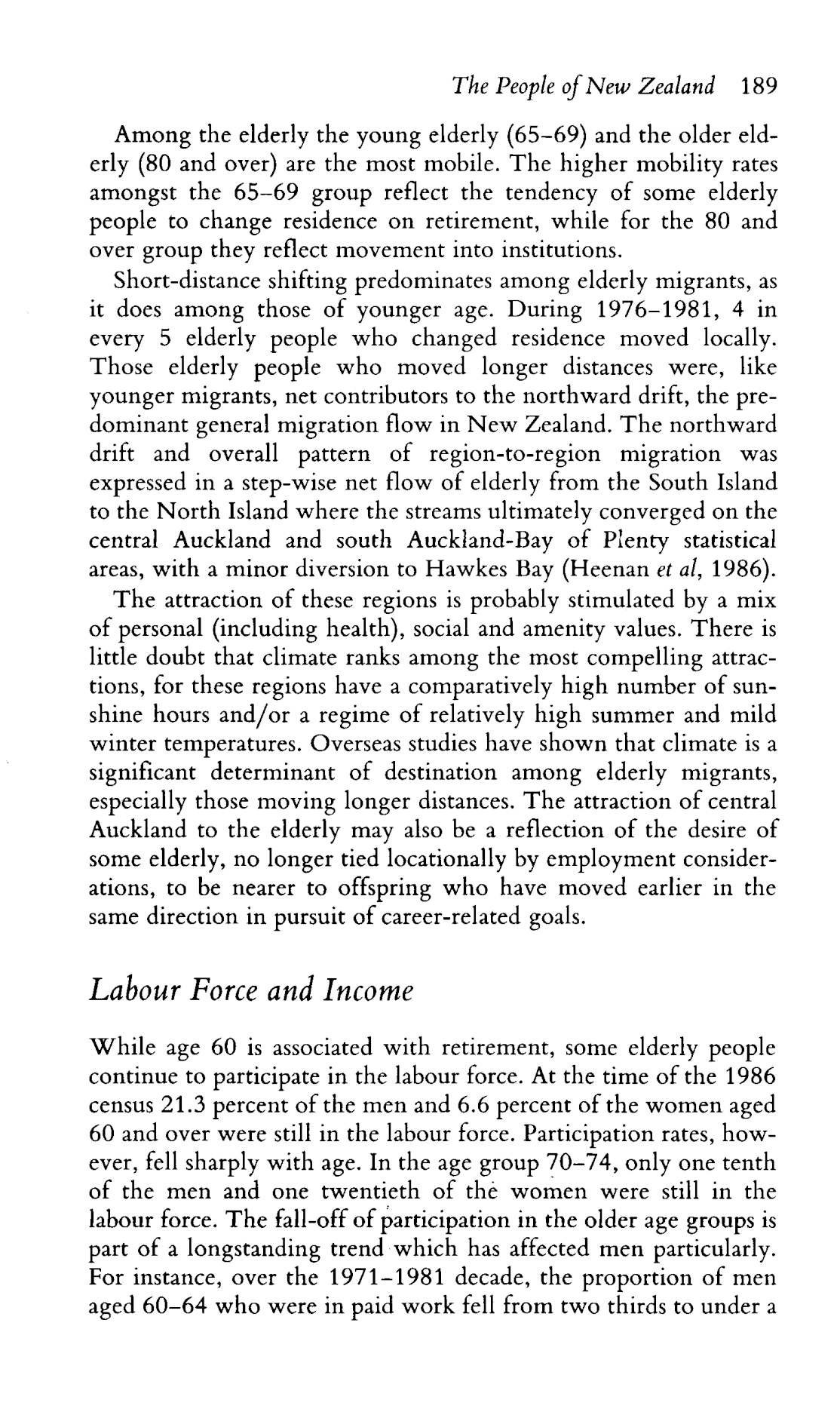 The People of New Zealand 189

Among the elderly the young elderly (65–69) and the older elderly (80 and over) are the most mobile. The higher mobility rates amongst the 65–69 group reflect the tendency of some elderly people to change residence on retirement, while for the 80 and over group they reflect movement into institutions.

Short-distance shifting predominates among elderly migrants, as it does among those of younger age. During 1976–1981, 4 in every 5 elderly people who changed residence moved locally. Those elderly people who moved longer distances were, like younger migrants, net contributors to the northward drift, the predominant general migration flow in New Zealand. The northward drift and overall pattern of region-to-region migration was expressed in a step-wise net flow of elderly from the South Island to the North Island where the streams ultimately converged on the central Auckland and south Auckland-Bay of Plenty statistical areas, with a minor diversion to Hawkes Bay (Heenan et al, 1986).

The attraction of these regions is probably stimulated by a mix of personal (including health), social and amenity values. There is little doubt that climate ranks among the most compelling attractions, for these regions have a comparatively high number of sunshine hours and/or a regime of relatively high summer and mild winter temperatures. Overseas studies have shown that climate is a significant determinant of destination among elderly migrants, especially those moving longer distances. The attraction of central Auckland to the elderly may also be a reflection of the desire of some elderly, no longer tied locationally by employment considerations, to be nearer to offspring who have moved earlier in the same direction in pursuit of career-related goals.

Labour Force and Income

While age 60 is associated with retirement, some elderly people continue to participate in the labour force. At the time of the 1986 census 21.3 percent of the men and 6.6 percent of the women aged 60 and over were still in the labour force. Participation rates, however, fell sharply with age. In the age group 70–74, only one tenth of the men and one twentieth of the women were still in the labour force. The fall-off of participation in the older age groups is part of a longstanding trend which has affected men particularly. For instance, over the 1971–1981 decade, the proportion of men aged 60–64 who were in paid work fell from two thirds to under a